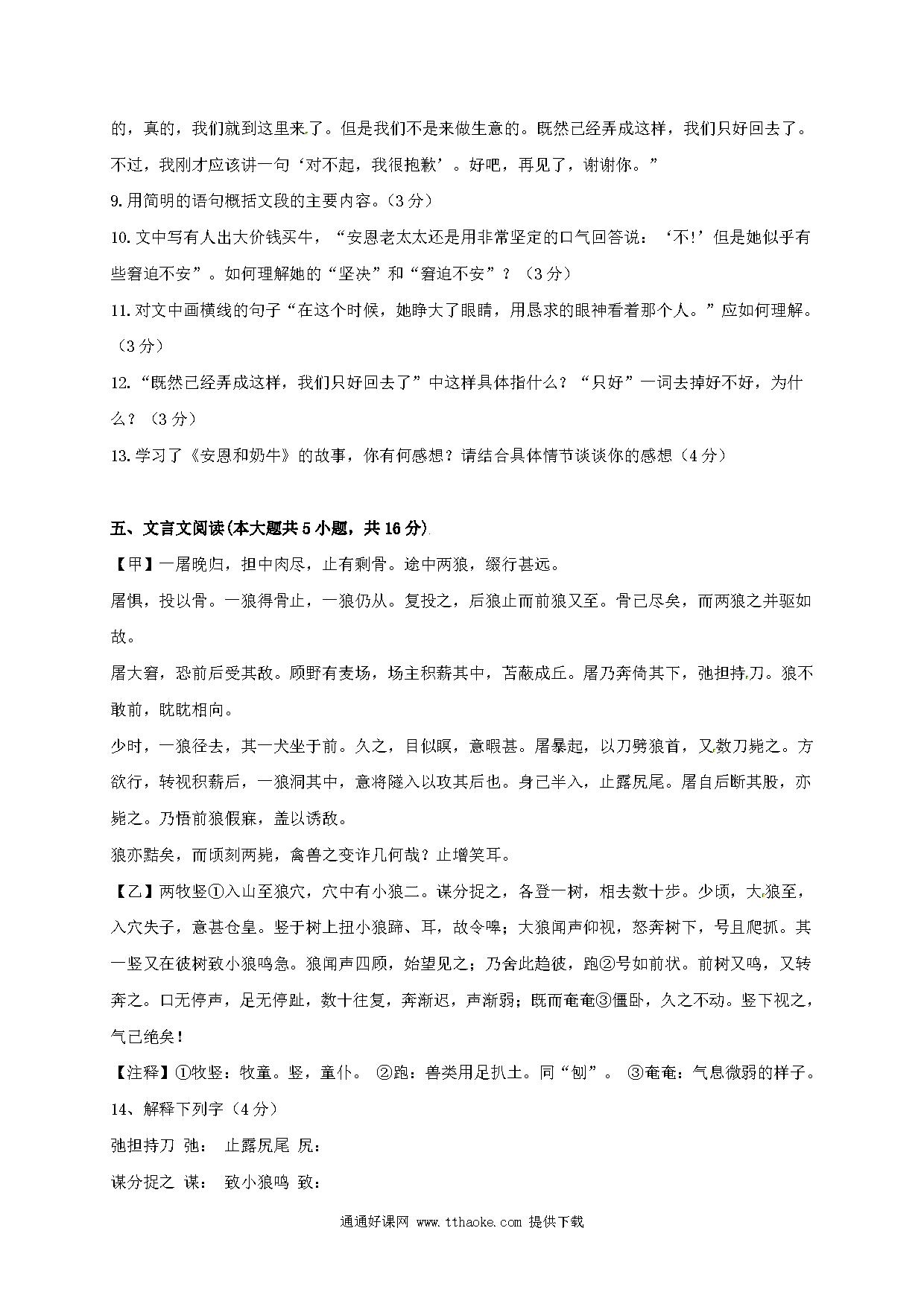 的，真的，我们就到这里来了。但是我们不是来做生意的。既然已经弄成这样，我们只好回去了。不过，我刚才应该讲一句‘对不起，我很抱歉’。好吧，再见了，谢谢你。”

9.用简明的语句概括文段的主要内容。(3分)

10.文中写有人出大价钱买牛，“安恩老太太还是用非常坚定的口气回答说：‘不!’但是她似乎有些窘迫不安”。如何理解她的“坚决”和“窘迫不安”？（3分）

11.对文中画横线的句子“在这个时候，她睁大了眼睛，用恳求的眼神看着那个人。”应如何理解。（3分）

12.“既然已经弄成这样，我们只好回去了”中这样具体指什么？“只好”一词去掉好不好，为什么？（3分）

13.学习了《安恩和奶牛》的故事，你有何感想？请结合具体情节谈谈你的感想（4分）

五、文言文阅读(本大题共5小题，共16分)

【甲】一屠晚归，担中肉尽，止有剩骨。途中两狼，缀行甚远。

屠惧，投以骨。一狼得骨止，一狼仍从。复投之，后狼止而前狼又至。骨已尽矣，而两狼之并驱如故。

屠大窘，恐前后受其敌。顾野有麦场，场主积薪其中，苫蔽成丘。屠乃奔倚其下，弛担持刀。狼不敢前，眈眈相向。

少时，一狼径去，其一犬坐于前。久之，目似瞑，意暇甚。屠暴起，以刀劈狼首，又数刀毙之。方欲行，转视积薪后，一狼洞其中，意将隧入以攻其后也。身已半入，止露尻尾。屠自后断其股，亦毙之。乃悟前狼假寐，盖以诱敌。

狼亦黠矣，而顷刻两毙，禽兽之变诈几何哉？止增笑耳。

【乙】两牧竖①入山至狼穴，穴中有小狼二。谋分捉之，各登一树，相去数十步。少顷，大狼至，入穴失子，意甚仓皇。竖于树上扭小狼蹄、耳，故令嗥；大狼闻声仰视，怒奔树下，号且爬抓。其一竖又在彼树致小狼鸣急。狼闻声四顾，始望见之；乃舍此趋彼，跑②号如前状。前树又鸣，又转奔之。口无停声，足无停趾，数十往复，奔渐迟，声渐弱；既而奄奄③僵卧，久之不动。竖下视之，气已绝矣！

【注释】①牧竖：牧童。竖，童仆。 ②跑：兽类用足扒土。同“刨”。 ③奄奄：气息微弱的样子。

14、解释下列字（4分）

弛担持刀 弛： 止露尻尾 尻：

谋分捉之 谋： 致小狼鸣 致：

通通好课网 www.tthaoke.com 提供下载